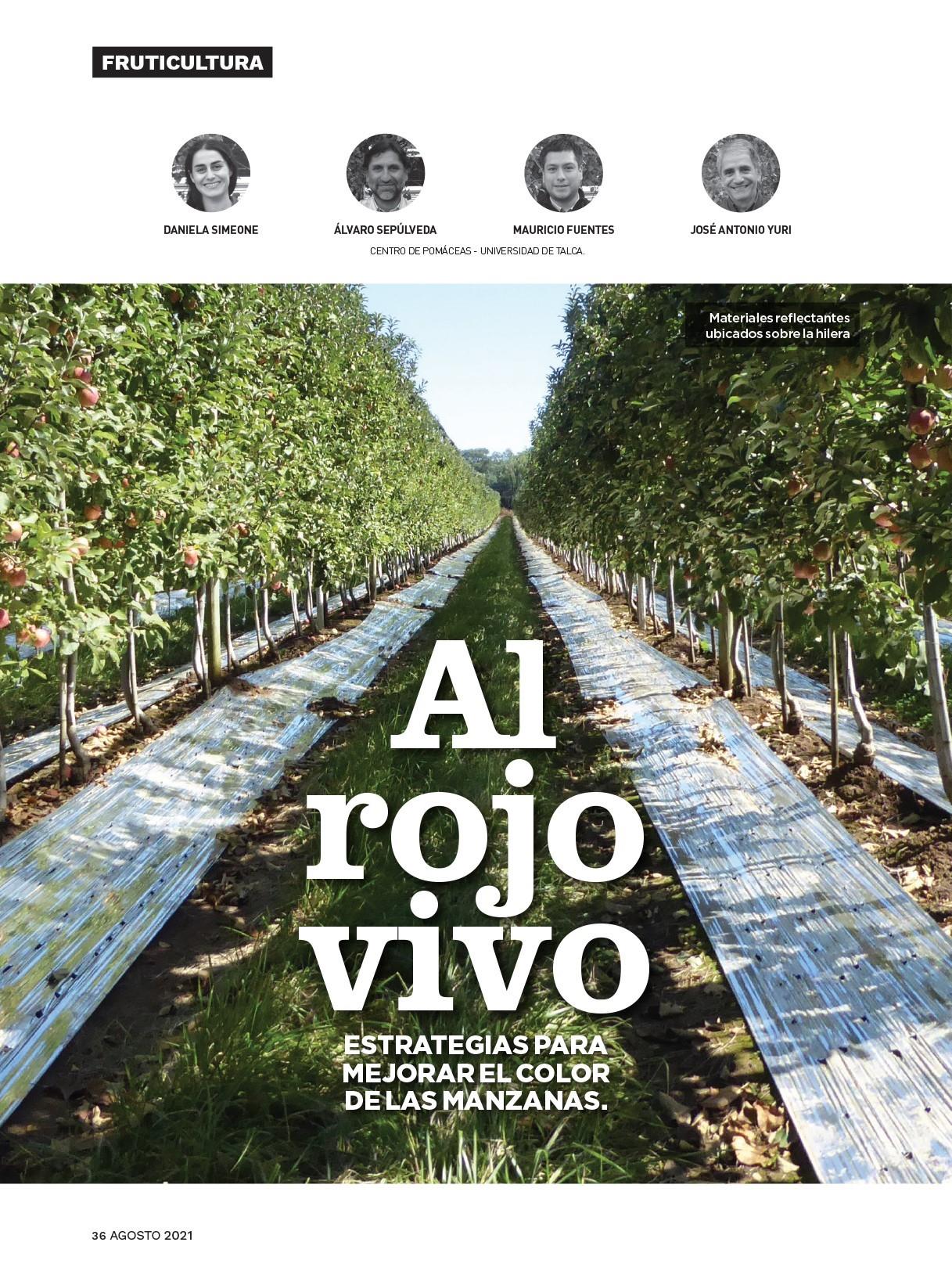 FRUTICULTURA

DANIELA SIMEONE

ÁLVARO SEPÚLVEDA

MAURICIO FUENTES

JOSÉ ANTONIO YURI

CENTRO DE POMÁCEAS - UNIVERSIDAD DE TALCA.

Materiales reflectantes ubicados sobre la hilera

Al rojo vivo

ESTRATEGIAS PARA MEJORAR EL COLOR DE LAS MANZANAS.

36 AGOSTO 2021